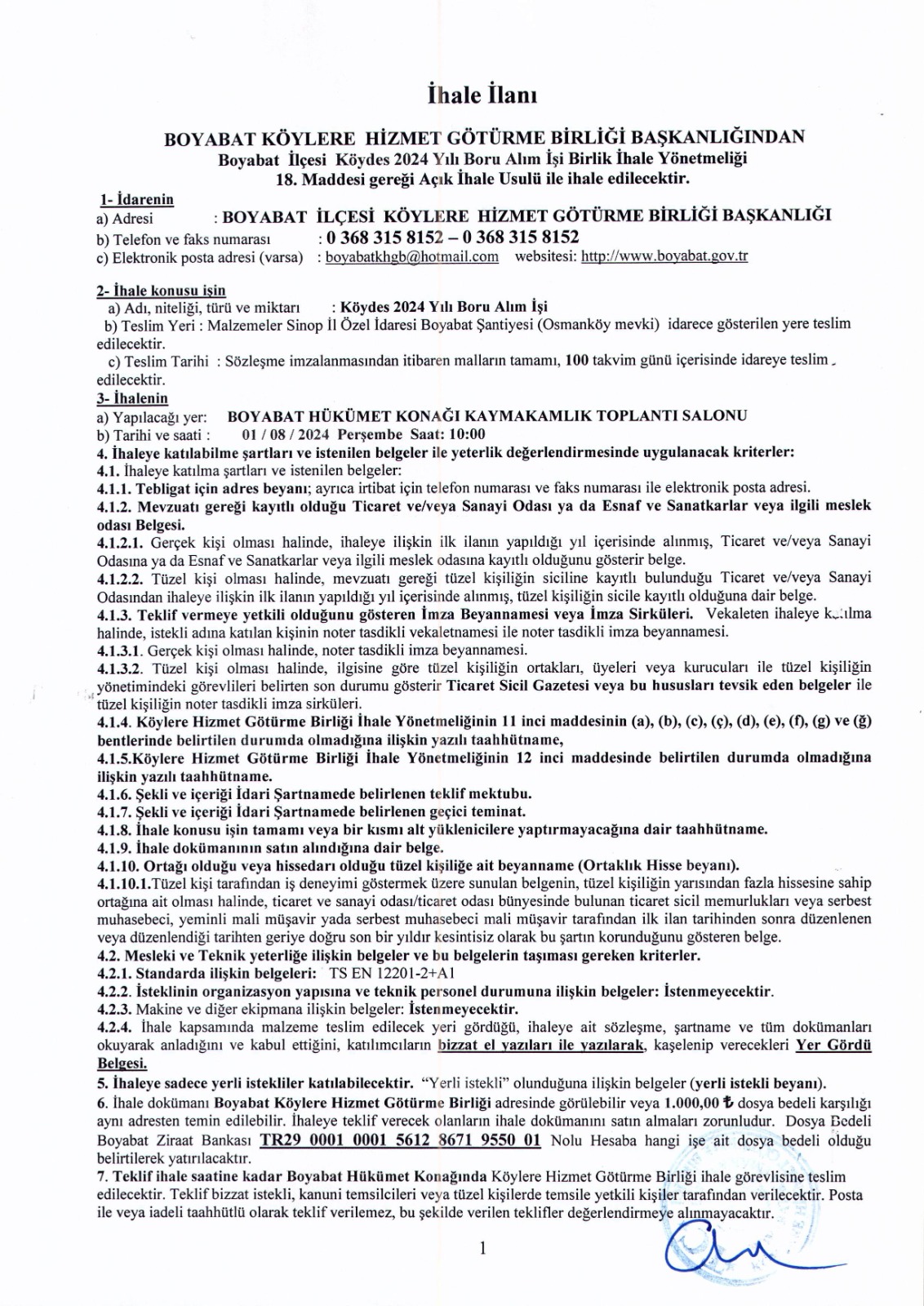 İhale İlanı

BOYABAT KÖYLERE HİZMET GÖTÜRME BİRLİĞİ BAŞKANLIĞINDAN
Boyabat İlçesi Köydes 2024 Yılı Boru Alım İşi Birlik İhale Yönetmeliği 18. Maddesi gereği Açık İhale Usulü ile ihale edilecektir.

1- İdarenin
a) Adresi : BOYABAT İLÇESİ KÖYLERE HİZMET GÖTÜRME BİRLİĞİ BAŞKANLIĞI
b) Telefon ve faks numarası : 0 368 315 8152 – 0 368 315 8152
c) Elektronik posta adresi (varsa) : boyabatkhgb@hotmail.com websitesi: http://www.boyabat.gov.tr

2- İhale konusu işin
a) Adı, niteliği, türü ve miktarı : Köydes 2024 Yılı Boru Alım İşi
b) Teslim Yeri : Malzemeler Sinop İl Özel İdaresi Boyabat Şantiyesi (Osmanköy mevki) idarece gösterilen yere teslim edilecektir.
c) Teslim Tarihi : Sözleşme imzalanmasından itibaren malların tamamı, 100 takvim günü içerisinde idareye teslim edilecektir.
3- İhalenin
a) Yapılacağı yer: BOYABAT HÜKÜMET KONAĞI KAYMAKAMLIK TOPLANTI SALONU
b) Tarihi ve saati : 01 / 08 / 2024 Perşembe Saat: 10:00
4. İhaleye katılabilme şartları ve istenilen belgeler ile yeterlik değerlendirmesinde uygulanacak kriterler:
4.1. İhaleye katılma şartları ve istenilen belgeler:
4.1.1. Tebligat için adres beyanı; ayrıca irtibat için telefon numarası ve faks numarası ile elektronik posta adresi.
4.1.2. Mevzuatı gereği kayıtlı olduğu Ticaret ve/veya Sanayi Odası ya da Esnaf ve Sanatkarlar veya ilgili meslek odası Belgesi.
4.1.2.1. Gerçek kişi olması halinde, ihaleye ilişkin ilk ilanın yapıldığı yıl içerisinde alınmış, Ticaret ve/veya Sanayi Odasına ya da Esnaf ve Sanatkarlar veya ilgili meslek odasına kayıtlı olduğunu gösterir belge.
4.1.2.2. Tüzel kişi olması halinde, mevzuatı gereği tüzel kişiliğin siciline kayıtlı bulunduğu Ticaret ve/veya Sanayi Odasından ihaleye ilişkin ilk ilanın yapıldığı yıl içerisinde alınmış, tüzel kişiliğin sicile kayıtlı olduğuna dair belge.
4.1.3. Teklif vermeye yetkili olduğunu gösteren İmza Beyannamesi veya İmza Sirküleri. Vekaleten ihaleye katılma halinde, istekli adına katılan kişinin noter tasdikli vekaletnamesi ile noter tasdikli imza beyannamesi.
4.1.3.1. Gerçek kişi olması halinde, noter tasdikli imza beyannamesi.
4.1.3.2. Tüzel kişi olması halinde, ilgisine göre tüzel kişiliğin ortakları, üyeleri veya kurucuları ile tüzel kişiliğin yönetimindeki görevlileri belirten son durumu gösterir Ticaret Sicil Gazetesi veya bu hususları tevsik eden belgeler ile tüzel kişiliğin noter tasdikli imza sirküleri.
4.1.4. Köylere Hizmet Götürme Birliği İhale Yönetmeliğinin 11 inci maddesinin (a), (b), (c), (ç), (d), (e), (f), (g) ve (ğ) bentlerinde belirtilen durumda olmadığına ilişkin yazılı taahhütname,
4.1.5.Köylere Hizmet Götürme Birliği İhale Yönetmeliğinin 12 inci maddesinde belirtilen durumda olmadığına ilişkin yazılı taahhütname.
4.1.6. Şekli ve içeriği İdari Şartnamede belirlenen teklif mektubu.
4.1.7. Şekli ve içeriği İdari Şartnamede belirlenen geçici teminat.
4.1.8. İhale konusu işin tamamı veya bir kısmı alt yüklenicilere yaptırmayacağına dair taahhütname.
4.1.9. İhale dokümanının satın alındığına dair belge.
4.1.10. Ortağı olduğu veya hissedarı olduğu tüzel kişiliğe ait beyanname (Ortaklık Hisse beyanı).
4.1.10.1.Tüzel kişi tarafından iş deneyimi göstermek üzere sunulan belgenin, tüzel kişiliğin yarısından fazla hissesine sahip ortağına ait olması halinde, ticaret ve sanayi odası/ticaret odası bünyesinde bulunan ticaret sicil memurlukları veya serbest muhasebeci, yeminli mali müşavir yada serbest muhasebeci mali müşavir tarafından ilk ilan tarihinden sonra düzenlenen veya düzenlendiği tarihten geriye doğru son bir yıldır kesintisiz olarak bu şartın korunduğunu gösteren belge.
4.2. Mesleki ve Teknik yeterliğe ilişkin belgeler ve bu belgelerin taşıması gereken kriterler.
4.2.1. Standarda ilişkin belgeleri: TS EN 12201-2+A1
4.2.2. İsteklinin organizasyon yapısına ve teknik personel durumuna ilişkin belgeler: İstenmeyecektir.
4.2.3. Makine ve diğer ekipmana ilişkin belgeler: İstenmeyecektir.
4.2.4. İhale kapsamında malzeme teslim edilecek yeri gördüğü, ihaleye ait sözleşme, şartname ve tüm dokümanları okuyarak anladığını ve kabul ettiğini, katılımcıların bizzat el yazıları ile yazılarak, kaşelenip verecekleri Yer Gördü Belgesi.
5. İhaleye sadece yerli istekliler katılabilecektir. "Yerli istekli" olunduğuna ilişkin belgeler (yerli istekli beyanı).
6. İhale dokümanı Boyabat Köylere Hizmet Götürme Birliği adresinde görülebilir veya 1.000,00 ₺ dosya bedeli karşılığı aynı adresten temin edilebilir. İhaleye teklif verecek olanların ihale dokümanını satın almaları zorunludur. Dosya Bedeli Boyabat Ziraat Bankası TR29 0001 0001 5612 8671 9550 01 Nolu Hesaba hangi işe ait dosya bedeli olduğu belirtilerek yatırılacaktır.
7. Teklif ihale saatine kadar Boyabat Hükümet Konağında Köylere Hizmet Götürme Birliği ihale görevlisine teslim edilecektir. Teklif bizzat istekli, kanuni temsilcileri veya tüzel kişilerde temsile yetkili kişiler tarafından verilecektir. Posta ile veya iadeli taahhütlü olarak teklif verilemez, bu şekilde verilen teklifler değerlendirmeye alınmayacaktır.

1